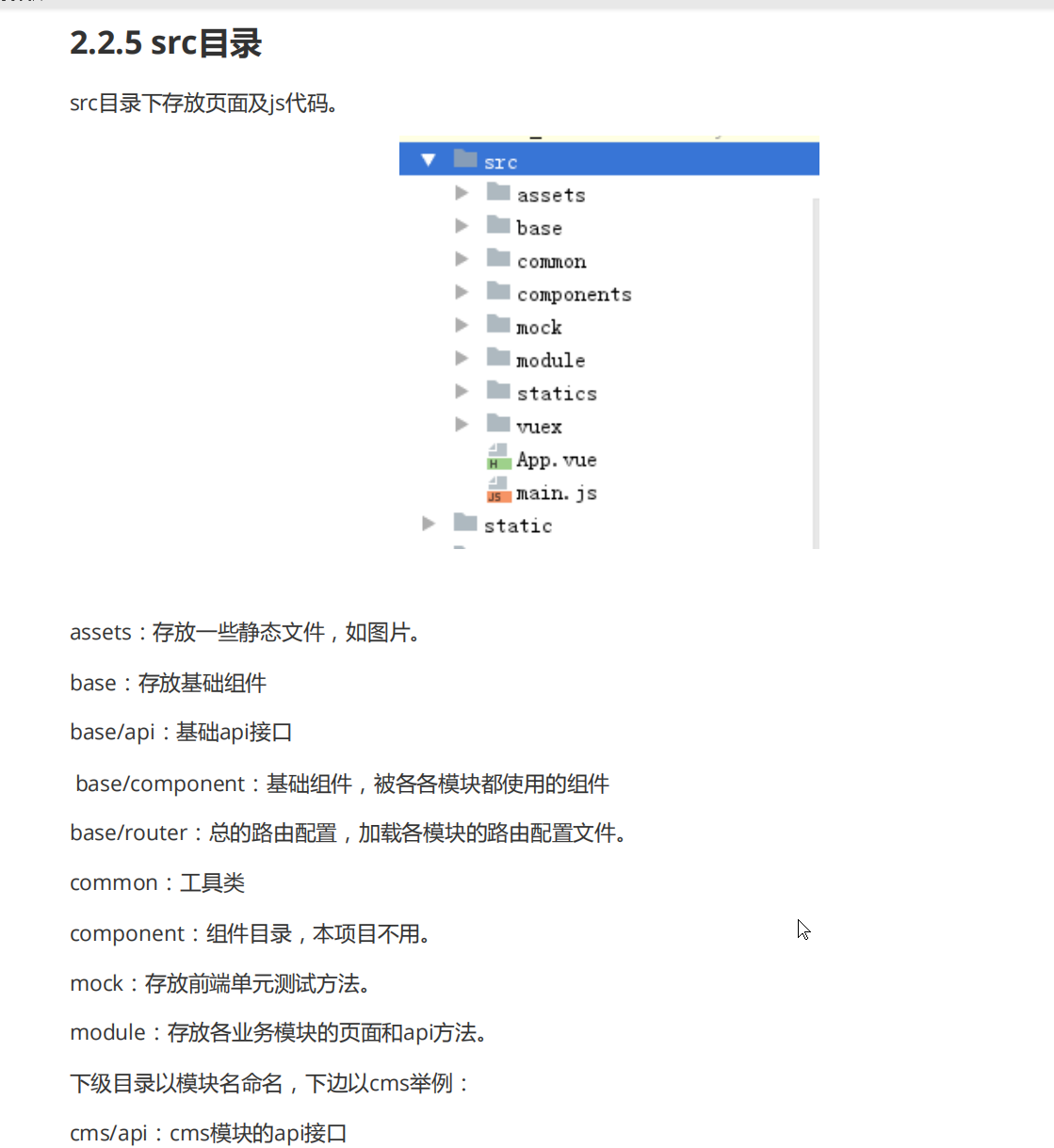 2.2.5 src目录

src目录下存放页面及js代码。

src
assets
base
common
components
mock
module
statics
vuex
App.vue
main.js
static

assets：存放一些静态文件，如图片。

base：存放基础组件

base/api：基础api接口

base/component：基础组件，被各各模块都使用的组件

base/router：总的路由配置，加载各模块的路由配置文件。

common：工具类

component：组件目录，本项目不用。

mock：存放前端单元测试方法。

module：存放各业务模块的页面和api方法。

下级目录以模块名命名，下边以cms举例：

cms/api：cms模块的api接口